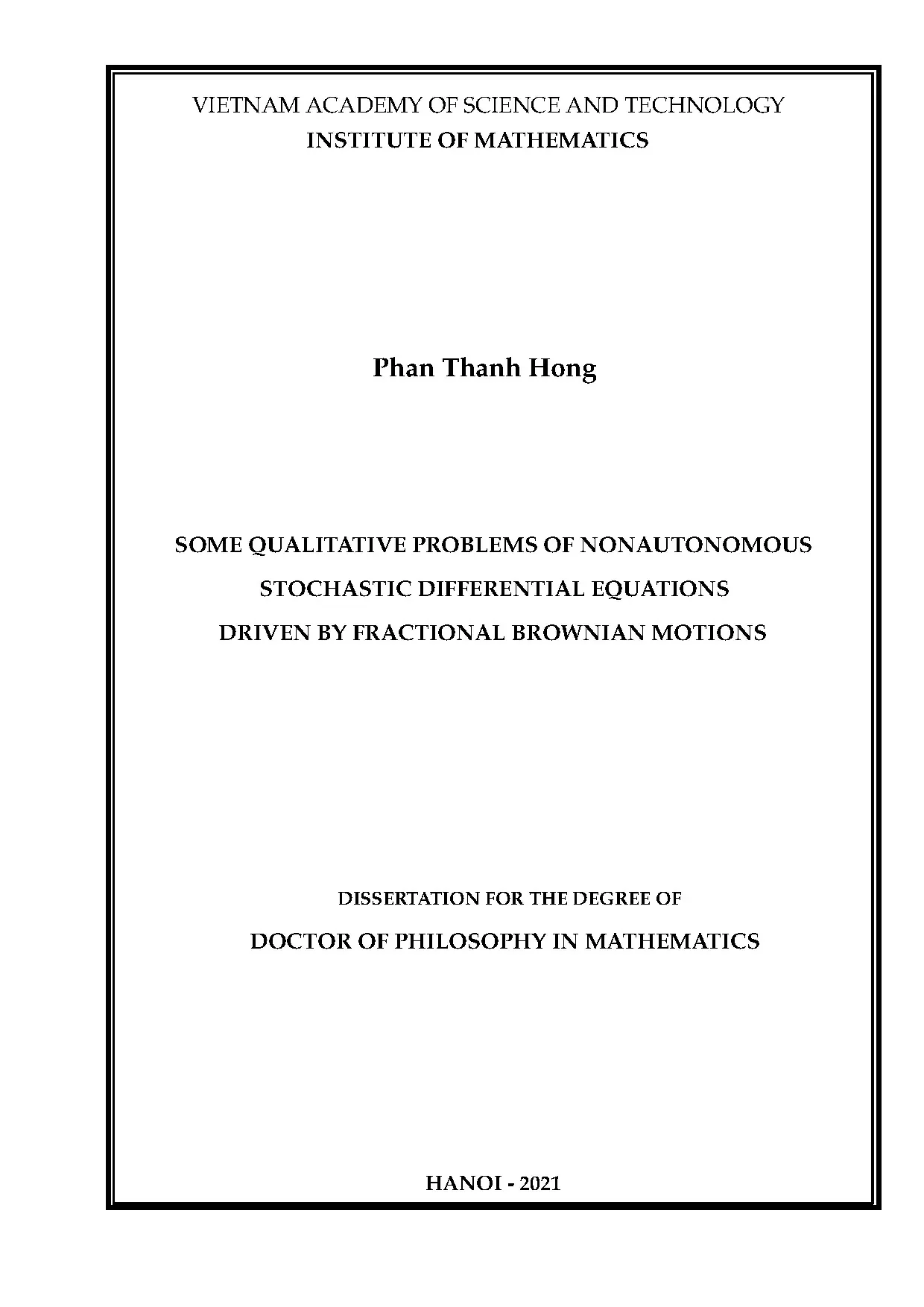 VIETNAM ACADEMY OF SCIENCE AND TECHNOLOGY
INSTITUTE OF MATHEMATICS

Phan Thanh Hong

SOME QUALITATIVE PROBLEMS OF NONAUTONOMOUS STOCHASTIC DIFFERENTIAL EQUATIONS DRIVEN BY FRACTIONAL BROWNIAN MOTIONS

DISSERTATION FOR THE DEGREE OF
DOCTOR OF PHILOSOPHY IN MATHEMATICS

HANOI - 2021